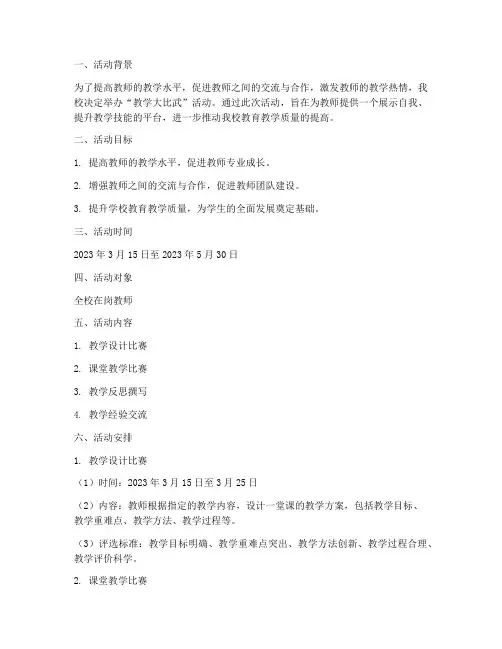 一、活动背景

为了提高教师的教学水平，促进教师之间的交流与合作，激发教师的教学热情，我校决定举办“教学大比武”活动。通过此次活动，旨在为教师提供一个展示自我、提升教学技能的平台，进一步推动我校教育教学质量的提高。

二、活动目标

1. 提高教师的教学水平，促进教师专业成长。

2. 增强教师之间的交流与合作，促进教师团队建设。

3. 提升学校教育教学质量，为学生的全面发展奠定基础。

三、活动时间

2023 年 3 月 15 日至 2023 年 5 月 30 日

四、活动对象

全校在岗教师

五、活动内容

1. 教学设计比赛

2. 课堂教学比赛

3. 教学反思撰写

4. 教学经验交流

六、活动安排

1. 教学设计比赛

（1）时间：2023 年 3 月 15 日至 3 月 25 日

（2）内容：教师根据指定的教学内容，设计一堂课的教学方案，包括教学目标、教学重难点、教学方法、教学过程等。

（3）评选标准：教学目标明确、教学重难点突出、教学方法创新、教学过程合理、教学评价科学。

2. 课堂教学比赛